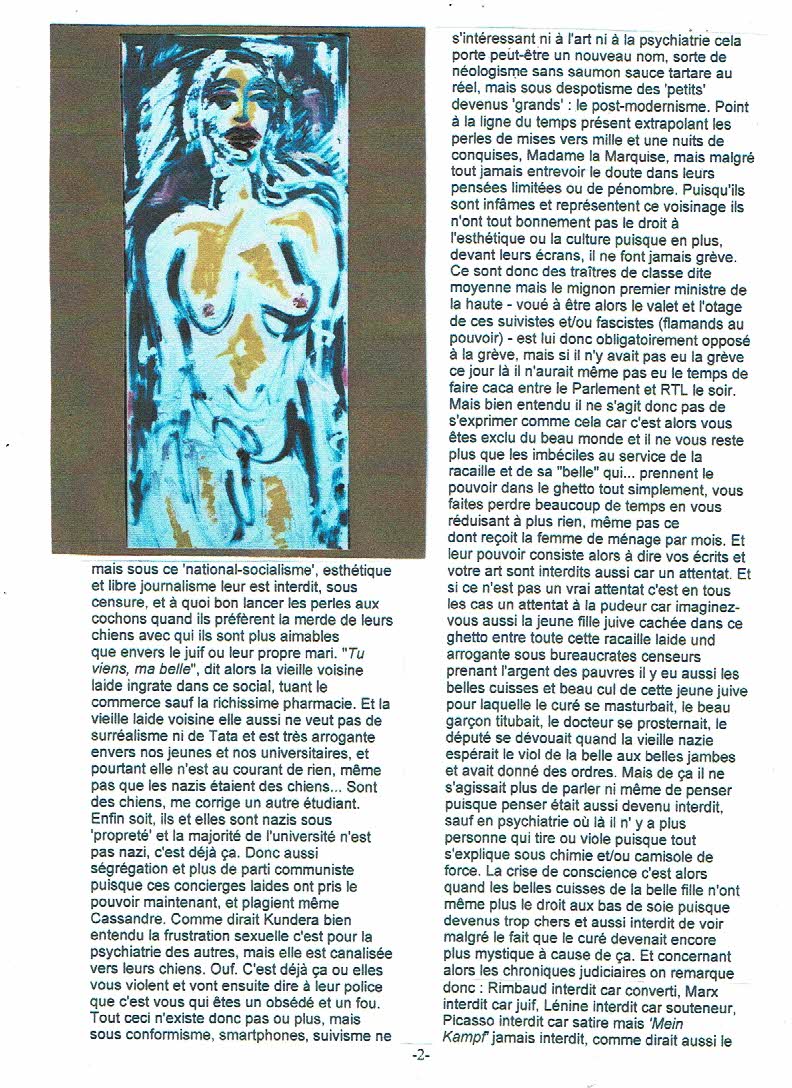 mais sous ce 'national-socialisme', esthétique et libre journalisme leur est interdit, sous censure, et à quoi bon lancer les perles aux cochons quand ils préfèrent la merde de leurs chiens avec qui ils sont plus aimables que envers le juif ou leur propre mari. "Tu viens, ma belle", dit alors la vieille voisine laide ingrate dans ce social, tuant le commerce sauf la richissime pharmacie. Et la vieille laide voisine elle aussi ne veut pas de surréalisme ni de Tata et est très arrogante envers nos jeunes et nos universitaires, et pourtant elle n'est au courant de rien, même pas que les nazis étaient des chiens... Sont des chiens, me corrige un autre étudiant. Enfin soit, ils et elles sont nazis sous 'propreté' et la majorité de l'université n'est pas nazi, c'est déjà ça. Donc aussi ségrégation et plus de parti communiste puisque ces concierges laides ont pris le pouvoir maintenant, et plagient même Cassandre. Comme dirait Kundera bien entendu la frustration sexuelle c'est pour la psychiatrie des autres, mais elle est canalisée vers leurs chiens. Ouf. C'est déjà ça ou elles vous violent et vont ensuite dire à leur police que c'est vous qui êtes un obsédé et un fou. Tout ceci n'existe donc pas ou plus, mais sous conformisme, smartphones, suivisme ne s'intéressant ni à l'art ni à la psychiatrie cela porte peut-être un nouveau nom, sorte de néologisme sans saumon sauce tartare au réel, mais sous despotisme des 'petits' devenus 'grands' : le post-modernisme. Point à la ligne du temps présent extrapolant les perles de mises vers mille et une nuits de conquises, Madame la Marquise, mais malgré tout jamais entrevoir le doute dans leurs pensées limitées ou de pénombre. Puisqu'ils sont infâmes et représentent ce voisinage ils n'ont tout bonnement pas le droit à l'esthétique ou la culture puisque en plus, devant leurs écrans, il ne font jamais grève. Ce sont donc des traîtres de classe dite moyenne mais le mignon premier ministre de la haute - voué à être alors le valet et l'otage de ces suivistes et/ou fascistes (flamands au pouvoir) - est lui donc obligatoirement opposé à la grève, mais si il n'y avait pas eu la grève ce jour là il n'aurait même pas eu le temps de faire caca entre le Parlement et RTL le soir. Mais bien entendu il ne s'agit donc pas de s'exprimer comme cela car c'est alors vous êtes exclu du beau monde et il ne vous reste plus que les imbéciles au service de la racaille et de sa "belle" qui... prennent le pouvoir dans le ghetto tout simplement, vous faites perdre beaucoup de temps en vous réduisant à plus rien, même pas ce dont reçoit la femme de ménage par mois. Et leur pouvoir consiste alors à dire vos écrits et votre art sont interdits aussi car un attentat. Et si ce n'est pas un vrai attentat c'est en tous les cas un attentat à la pudeur car imaginez-vous aussi la jeune fille juive cachée dans ce ghetto entre toute cette racaille laide und arrogante sous bureaucrates censeurs prenant l'argent des pauvres il y eu aussi les belles cuisses et beau cul de cette jeune juive pour laquelle le curé se masturbait, le beau garçon titubait, le docteur se prosternait, le député se dévouait quand la vieille nazie espérait le viol de la belle aux belles jambes et avait donné des ordres. Mais de ça il ne s'agissait plus de parler ni même de penser puisque penser était aussi devenu interdit, sauf en psychiatrie où là il n' y a plus personne qui tire ou viole puisque tout s'explique sous chimie et/ou camisole de force. La crise de conscience c'est alors quand les belles cuisses de la belle fille n'ont même plus le droit aux bas de soie puisque devenus trop chers et aussi interdit de voir malgré le fait que le curé devenait encore plus mystique à cause de ça. Et concernant alors les chroniques judiciaires on remarque donc : Rimbaud interdit car converti, Marx interdit car juif, Lénine interdit car souteneur, Picasso interdit car satire mais 'Mein Kampf' jamais interdit, comme dirait aussi le

-2-